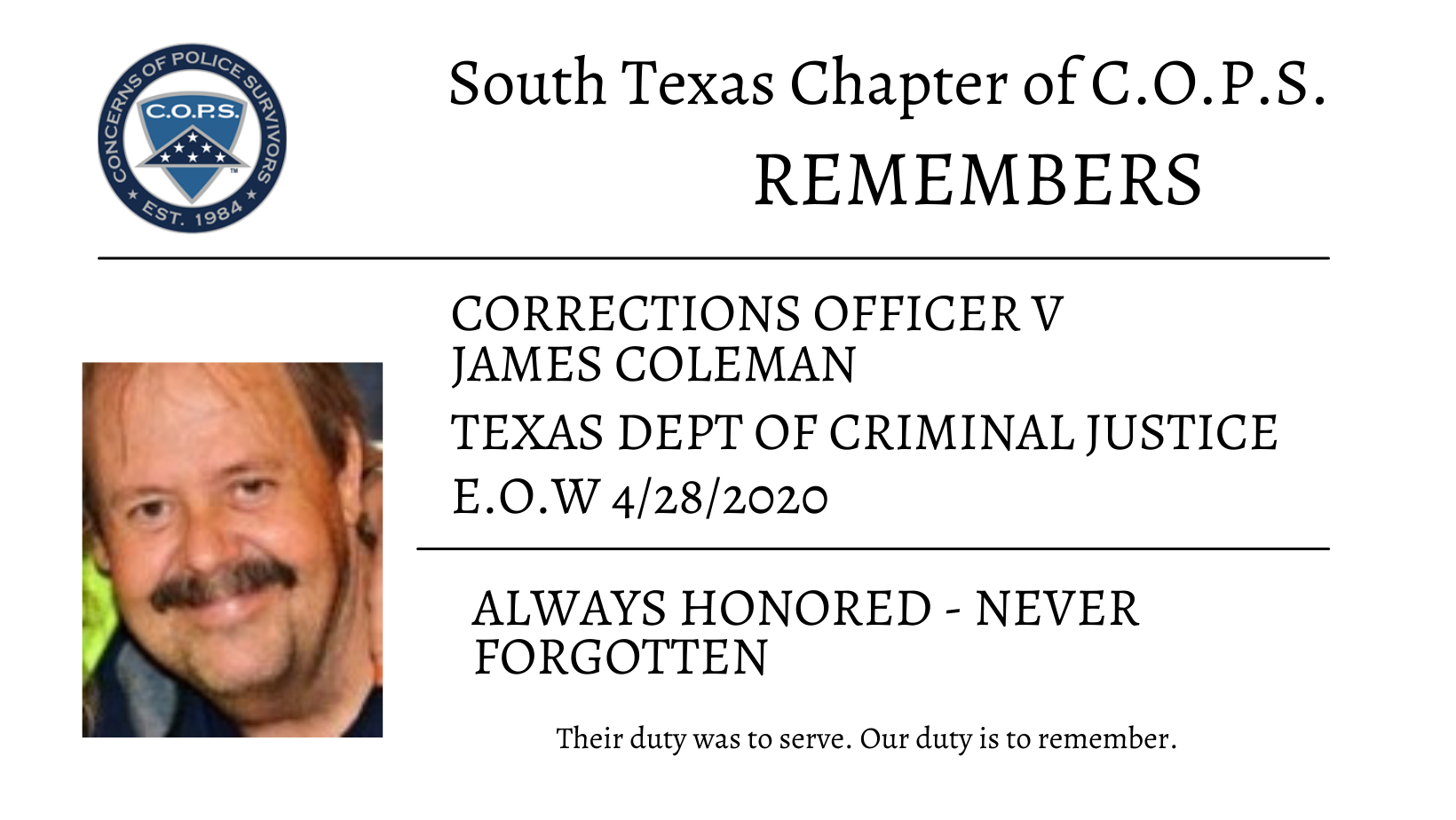 CONCERNS OF POLICE SURVIVORS
C.O.P.S.
EST. 1984

South Texas Chapter of C.O.P.S.
REMEMBERS

CORRECTIONS OFFICER V
JAMES COLEMAN

TEXAS DEPT OF CRIMINAL JUSTICE

E.O.W 4/28/2020

ALWAYS HONORED - NEVER FORGOTTEN

Their duty was to serve. Our duty is to remember.